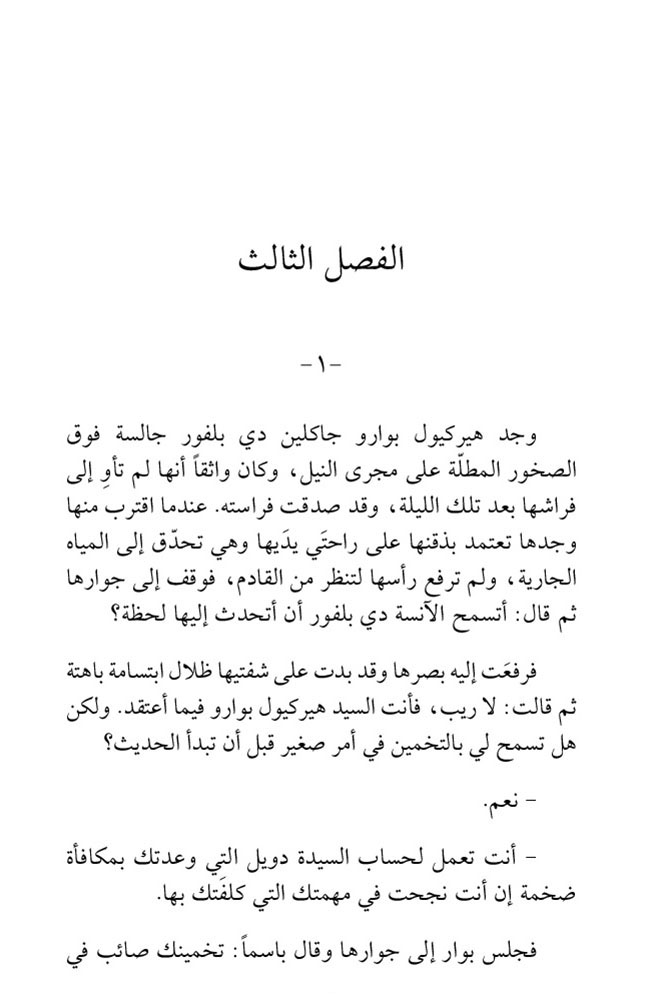 الفصل الثالث

-١-

وجد هيركيول بوارو جاكلين دي بلفور جالسة فوق الصخور المطلّة على مجرى النيل، وكان واثقاً أنها لم تأوِ إلى فراشها بعد تلك الليلة، وقد صدقت فراسته. عندما اقترب منها وجدها تعتمد بذقنها على راحتَي يدَيها وهي تحدّق إلى المياه الجارية، ولم ترفع رأسها لتنظر من القادم، فوقف إلى جوارها ثم قال: أتسمح الآنسة دي بلفور أن أتحدث إليها لحظة؟

فرفعَت إليه بصرها وقد بدت على شفتيها ظلال ابتسامة باهتة ثم قالت: لا ريب، فأنت السيد هيركيول بوارو فيما أعتقد. ولكن هل تسمح لي بالتخمين في أمر صغير قبل أن تبدأ الحديث؟

- نعم.

- أنت تعمل لحساب السيدة دويل التي وعدتك بمكافأة ضخمة إن أنت نجحت في مهمتك التي كلفَتك بها.

فجلس بوار إلى جوارها وقال باسماً: تخمينك صائب في